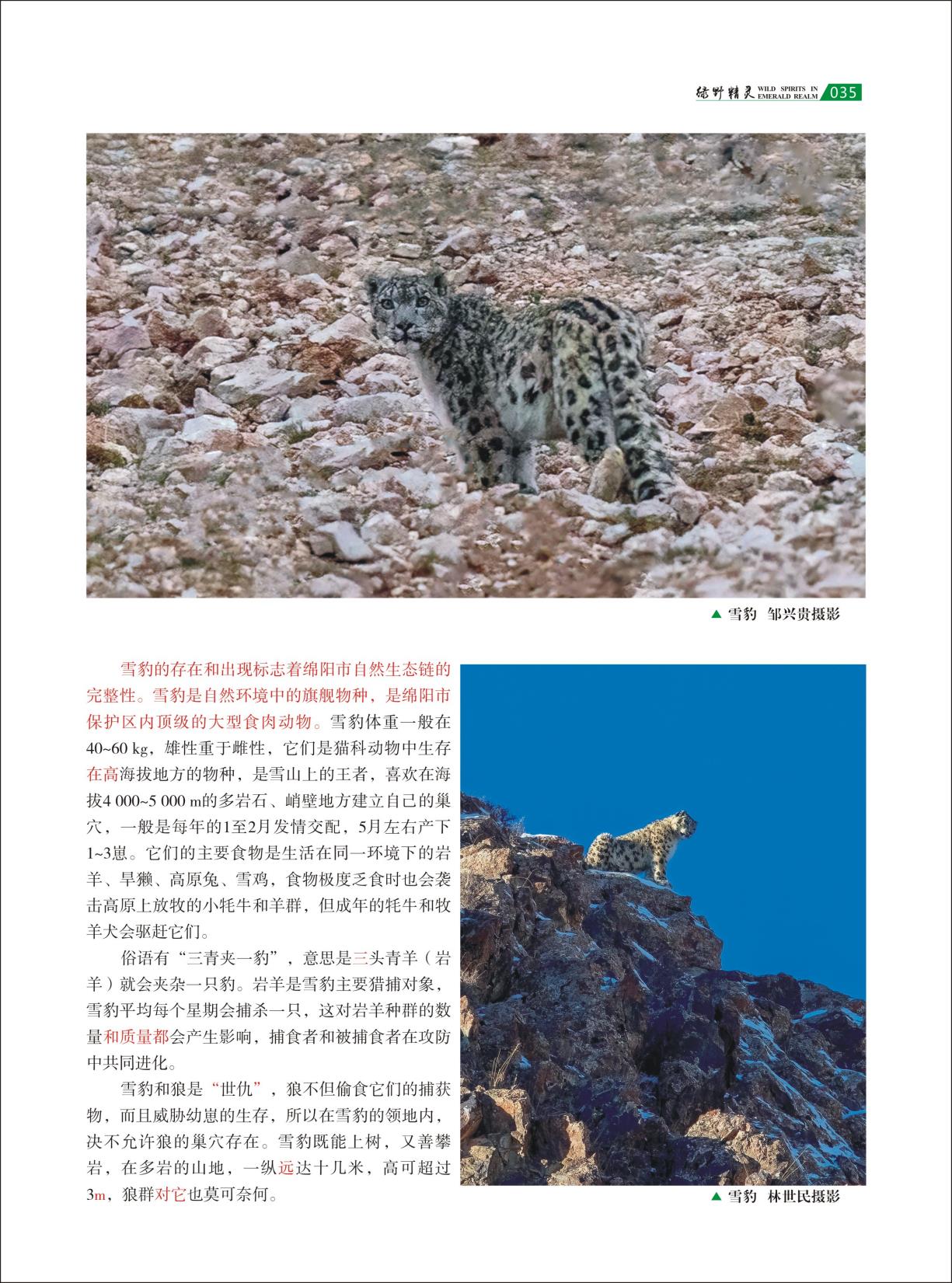 绿野精灵 WILD SPIRITS IN EMERALD REALM 035

▲ 雪豹 邹兴贵摄影

雪豹的存在和出现标志着绵阳市自然生态链的完整性。雪豹是自然环境中的旗舰物种，是绵阳市保护区内顶级的大型食肉动物。雪豹体重一般在40~60 kg，雄性重于雌性，它们是猫科动物中生存在高海拔地方的物种，是雪山上的王者，喜欢在海拔4 000~5 000 m的多岩石、峭壁地方建立自己的巢穴，一般是每年的1至2月发情交配，5月左右产下1~3崽。它们的主要食物是生活在同一环境下的岩羊、旱獭、高原兔、雪鸡，食物极度乏食时也会袭击高原上放牧的小牦牛和羊群，但成年的牦牛和牧羊犬会驱赶它们。

俗语有“三青夹一豹”，意思是三头青羊（岩羊）就会夹杂一只豹。岩羊是雪豹主要猎捕对象，雪豹平均每个星期会捕杀一只，这对岩羊种群的数量和质量都会产生影响，捕食者和被捕食者在攻防中共同进化。

雪豹和狼是“世仇”，狼不但偷食它们的捕获物，而且威胁幼崽的生存，所以在雪豹的领地内，决不允许狼的巢穴存在。雪豹既能上树，又善攀岩，在多岩的山地，一纵远达十几米，高可超过3m，狼群对它也莫可奈何。

▲ 雪豹 林世民摄影